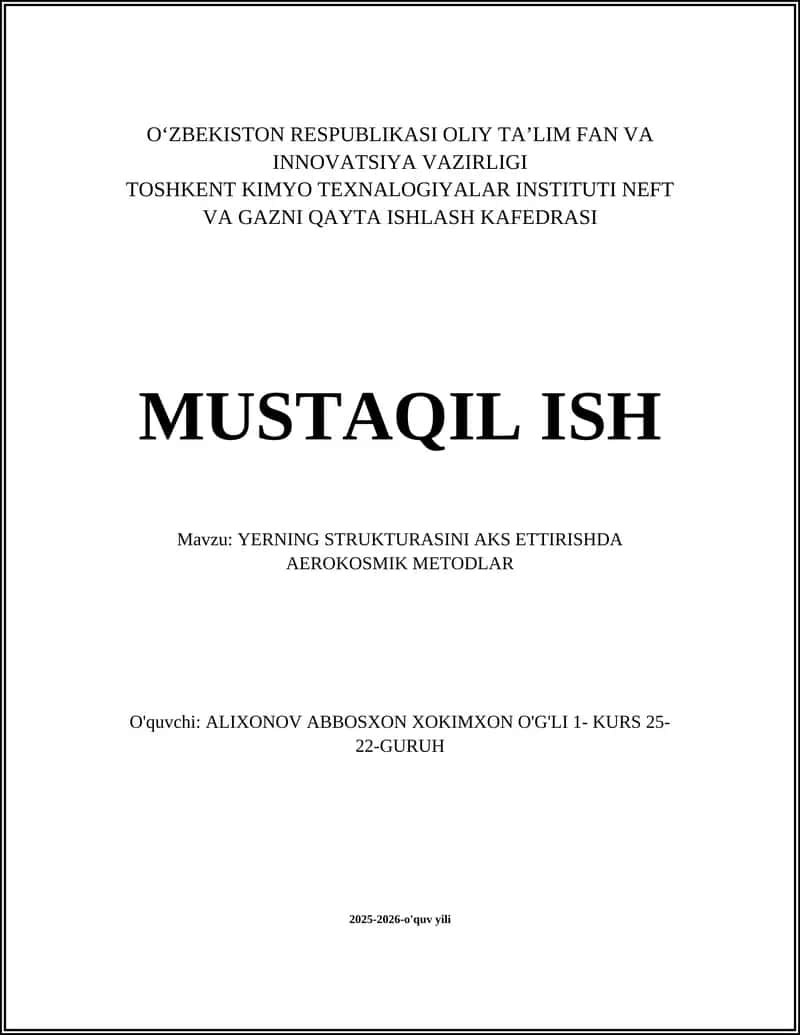 O‘ZBEKISTON RESPUBLIKASI OLIY TA’LIM FAN VA INNOVATSIYA VAZIRLIGI
TOSHKENT KIMYO TEXNALOGIYALAR INSTITUTI NEFT VA GAZNI QAYTA ISHLASH KAFEDRASI

MUSTAQIL ISH

Mavzu: YERNING STRUKTURASINI AKS ETTIRISHDA AEROKOSMIK METODLAR

O'quvchi: ALIXONOV ABBOSXON XOKIMXON O'G'LI 1- KURS 25-22-GURUH

2025-2026-o'quv yili